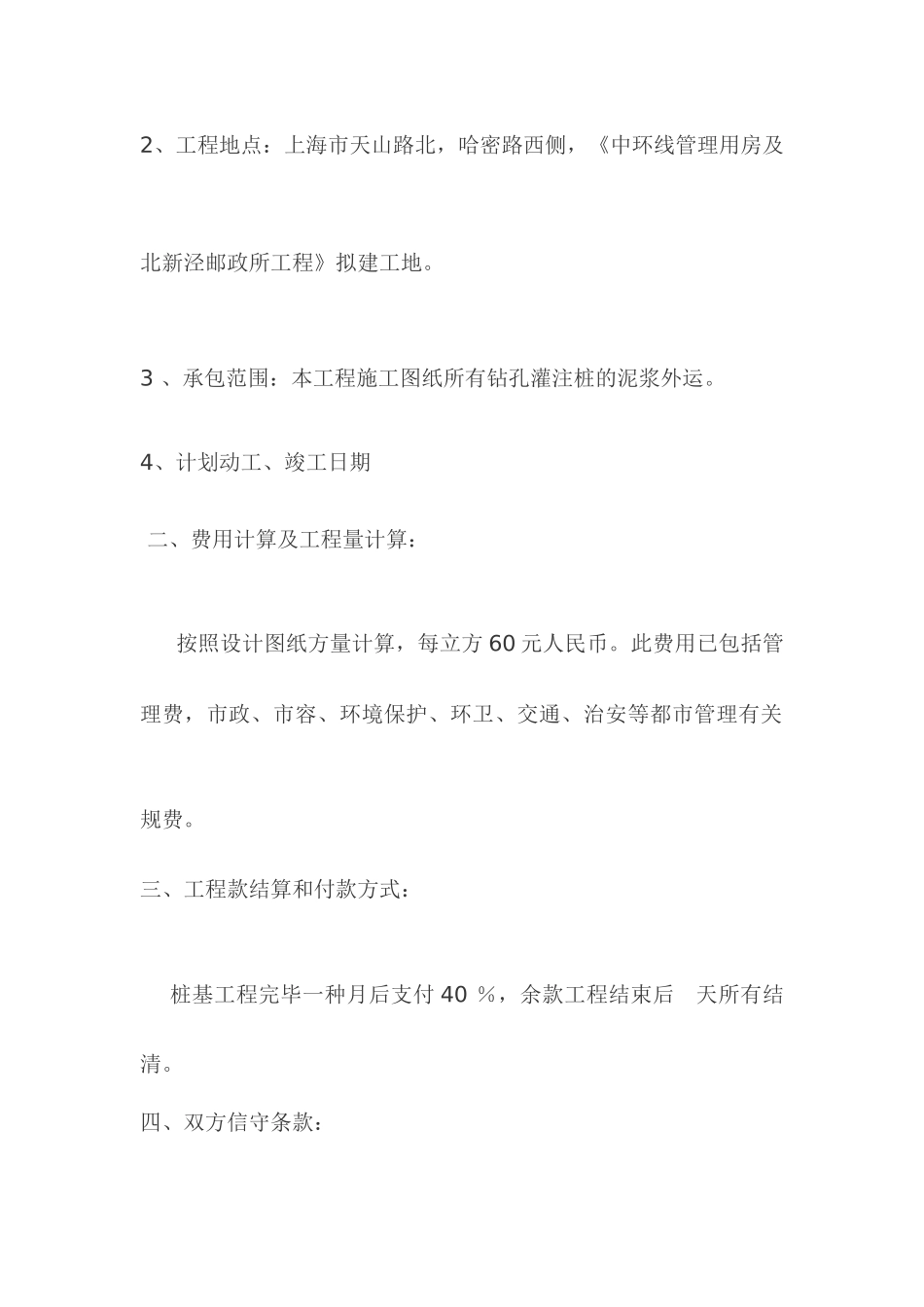 2、工程地点：上海市天山路北，哈密路西侧，《中环线管理用房及北新泾邮政所工程》拟建工地。

3 、承包范围：本工程施工图纸所有钻孔灌注桩的泥浆外运。

4、计划动工、竣工日期

二、费用计算及工程量计算：

按照设计图纸方量计算，每立方 60 元人民币。此费用已包括管理费，市政、市容、环境保护、环卫、交通、治安等都市管理有关规费。

三、工程款结算和付款方式：

桩基工程完毕一种月后支付 40 ％，余款工程结束后 天所有结清。

四、双方信守条款：